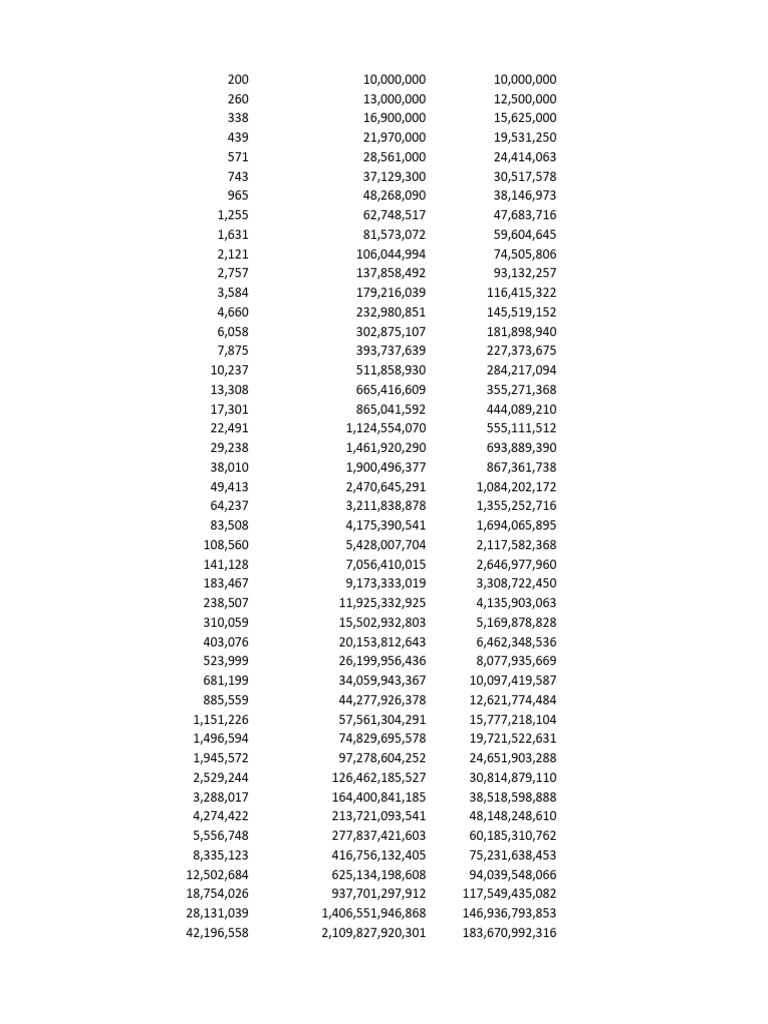 | | | |
|---|---|---|
| 200 | 10,000,000 | 10,000,000 |
| 260 | 13,000,000 | 12,500,000 |
| 338 | 16,900,000 | 15,625,000 |
| 439 | 21,970,000 | 19,531,250 |
| 571 | 28,561,000 | 24,414,063 |
| 743 | 37,129,300 | 30,517,578 |
| 965 | 48,268,090 | 38,146,973 |
| 1,255 | 62,748,517 | 47,683,716 |
| 1,631 | 81,573,072 | 59,604,645 |
| 2,121 | 106,044,994 | 74,505,806 |
| 2,757 | 137,858,492 | 93,132,257 |
| 3,584 | 179,216,039 | 116,415,322 |
| 4,660 | 232,980,851 | 145,519,152 |
| 6,058 | 302,875,107 | 181,898,940 |
| 7,875 | 393,737,639 | 227,373,675 |
| 10,237 | 511,858,930 | 284,217,094 |
| 13,308 | 665,416,609 | 355,271,368 |
| 17,301 | 865,041,592 | 444,089,210 |
| 22,491 | 1,124,554,070 | 555,111,512 |
| 29,238 | 1,461,920,290 | 693,889,390 |
| 38,010 | 1,900,496,377 | 867,361,738 |
| 49,413 | 2,470,645,291 | 1,084,202,172 |
| 64,237 | 3,211,838,878 | 1,355,252,716 |
| 83,508 | 4,175,390,541 | 1,694,065,895 |
| 108,560 | 5,428,007,704 | 2,117,582,368 |
| 141,128 | 7,056,410,015 | 2,646,977,960 |
| 183,467 | 9,173,333,019 | 3,308,722,450 |
| 238,507 | 11,925,332,925 | 4,135,903,063 |
| 310,059 | 15,502,932,803 | 5,169,878,828 |
| 403,076 | 20,153,812,643 | 6,462,348,536 |
| 523,999 | 26,199,956,436 | 8,077,935,669 |
| 681,199 | 34,059,943,367 | 10,097,419,587 |
| 885,559 | 44,277,926,378 | 12,621,774,484 |
| 1,151,226 | 57,561,304,291 | 15,777,218,104 |
| 1,496,594 | 74,829,695,578 | 19,721,522,631 |
| 1,945,572 | 97,278,604,252 | 24,651,903,288 |
| 2,529,244 | 126,462,185,527 | 30,814,879,110 |
| 3,288,017 | 164,400,841,185 | 38,518,598,888 |
| 4,274,422 | 213,721,093,541 | 48,148,248,610 |
| 5,556,748 | 277,837,421,603 | 60,185,310,762 |
| 8,335,123 | 416,756,132,405 | 75,231,638,453 |
| 12,502,684 | 625,134,198,608 | 94,039,548,066 |
| 18,754,026 | 937,701,297,912 | 117,549,435,082 |
| 28,131,039 | 1,406,551,946,868 | 146,936,793,853 |
| 42,196,558 | 2,109,827,920,301 | 183,670,992,316 |